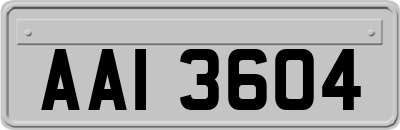 AAI 3604